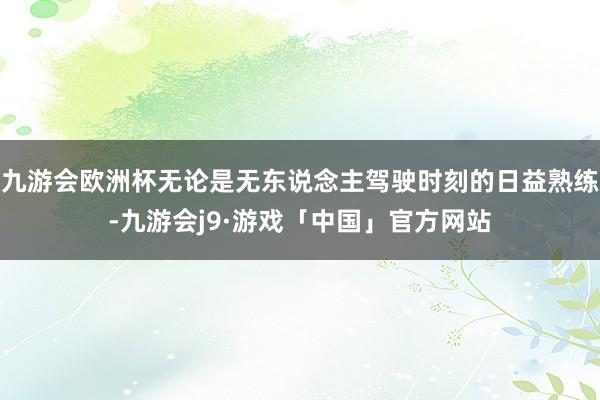 九游会欧洲杯无论是无东说念主驾驶时刻的日益熟练-九游会j9·游戏「中国」官方网站